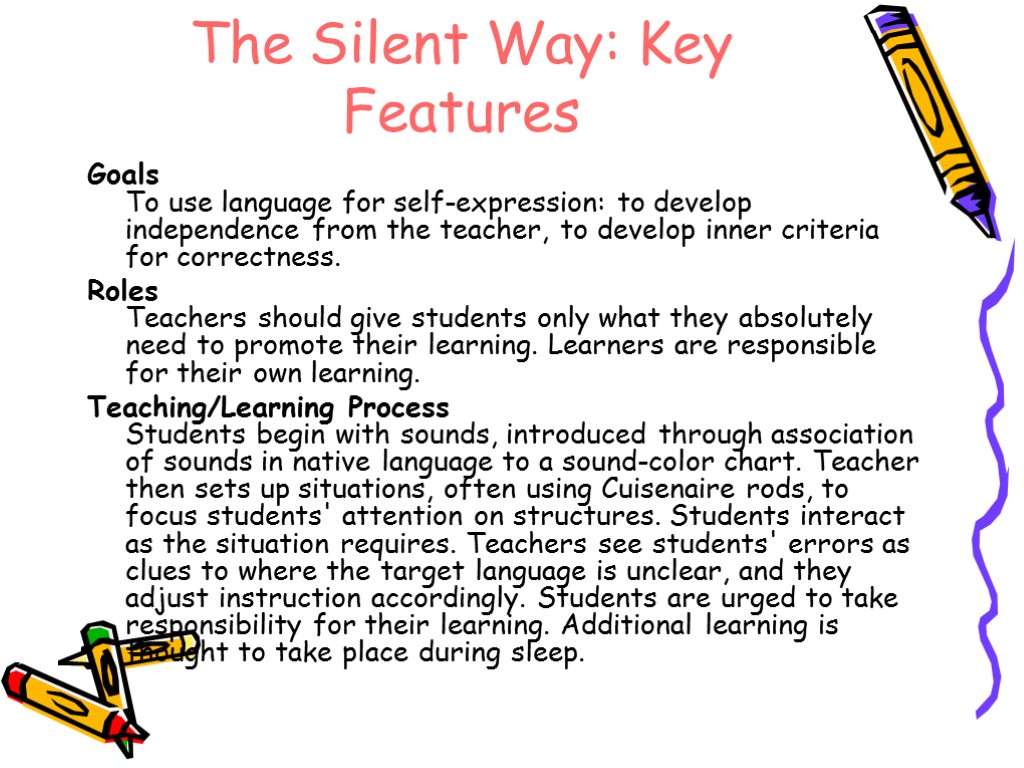 The Silent Way: Key Features

Goals

To use language for self-expression: to develop independence from the teacher, to develop inner criteria for correctness.

Roles

Teachers should give students only what they absolutely need to promote their learning. Learners are responsible for their own learning.

Teaching/Learning Process

Students begin with sounds, introduced through association of sounds in native language to a sound-color chart. Teacher then sets up situations, often using Cuisenaire rods, to focus students' attention on structures. Students interact as the situation requires. Teachers see students' errors as clues to where the target language is unclear, and they adjust instruction accordingly. Students are urged to take responsibility for their learning. Additional learning is thought to take place during sleep.